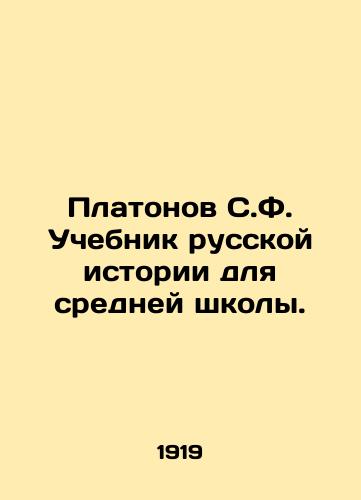 Платонов С.Ф. Учебник русской истории для средней школы.

1919